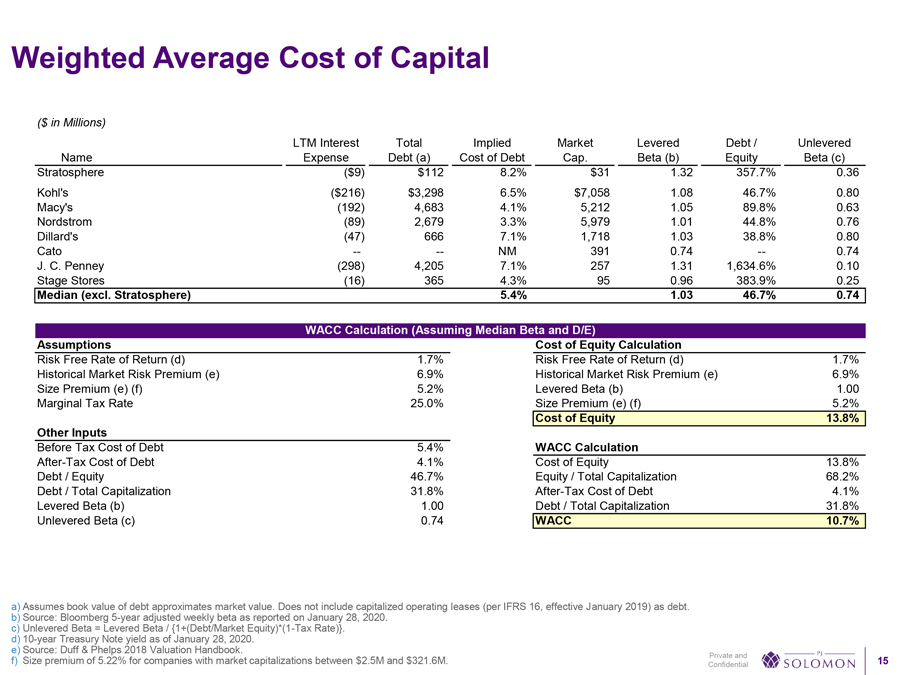 Weighted Average Cost of Capital

($ in Millions)

| Name | LTM Interest Expense | Total Debt (a) | Implied Cost of Debt | Market Cap. | Levered Beta (b) | Debt / Equity | Unlevered Beta (c) |
|---|---|---|---|---|---|---|---|
| Stratosphere | ($9) | $112 | 8.2% | $31 | 1.32 | 357.7% | 0.36 |
| Kohl's | ($216) | $3,298 | 6.5% | $7,058 | 1.08 | 46.7% | 0.80 |
| Macy's | (192) | 4,683 | 4.1% | 5,212 | 1.05 | 89.8% | 0.63 |
| Nordstrom | (89) | 2,679 | 3.3% | 5,979 | 1.01 | 44.8% | 0.76 |
| Dillard's | (47) | 666 | 7.1% | 1,718 | 1.03 | 38.8% | 0.80 |
| Cato | -- | -- | NM | 391 | 0.74 | -- | 0.74 |
| J. C. Penney | (298) | 4,205 | 7.1% | 257 | 1.31 | 1,634.6% | 0.10 |
| Stage Stores | (16) | 365 | 4.3% | 95 | 0.96 | 383.9% | 0.25 |
| Median (excl. Stratosphere) | | | 5.4% | | 1.03 | 46.7% | 0.74 |

WACC Calculation (Assuming Median Beta and D/E)

| Assumptions | |
|---|---|
| Risk Free Rate of Return (d) | 1.7% |
| Historical Market Risk Premium (e) | 6.9% |
| Size Premium (e) (f) | 5.2% |
| Marginal Tax Rate | 25.0% |

| Other Inputs | |
|---|---|
| Before Tax Cost of Debt | 5.4% |
| After-Tax Cost of Debt | 4.1% |
| Debt / Equity | 46.7% |
| Debt / Total Capitalization | 31.8% |
| Levered Beta (b) | 1.00 |
| Unlevered Beta (c) | 0.74 |

| Cost of Equity Calculation | |
|---|---|
| Risk Free Rate of Return (d) | 1.7% |
| Historical Market Risk Premium (e) | 6.9% |
| Levered Beta (b) | 1.00 |
| Size Premium (e) (f) | 5.2% |
| Cost of Equity | 13.8% |

| WACC Calculation | |
|---|---|
| Cost of Equity | 13.8% |
| Equity / Total Capitalization | 68.2% |
| After-Tax Cost of Debt | 4.1% |
| Debt / Total Capitalization | 31.8% |
| WACC | 10.7% |

a) Assumes book value of debt approximates market value. Does not include capitalized operating leases (per IFRS 16, effective January 2019) as debt.
b) Source: Bloomberg 5-year adjusted weekly beta as reported on January 28, 2020.
c) Unlevered Beta = Levered Beta / {1+(Debt/Market Equity)*(1-Tax Rate)}.
d) 10-year Treasury Note yield as of January 28, 2020.
e) Source: Duff & Phelps 2018 Valuation Handbook.
f) Size premium of 5.22% for companies with market capitalizations between $2.5M and $321.6M.

Private and Confidential
PJ SOLOMON
15